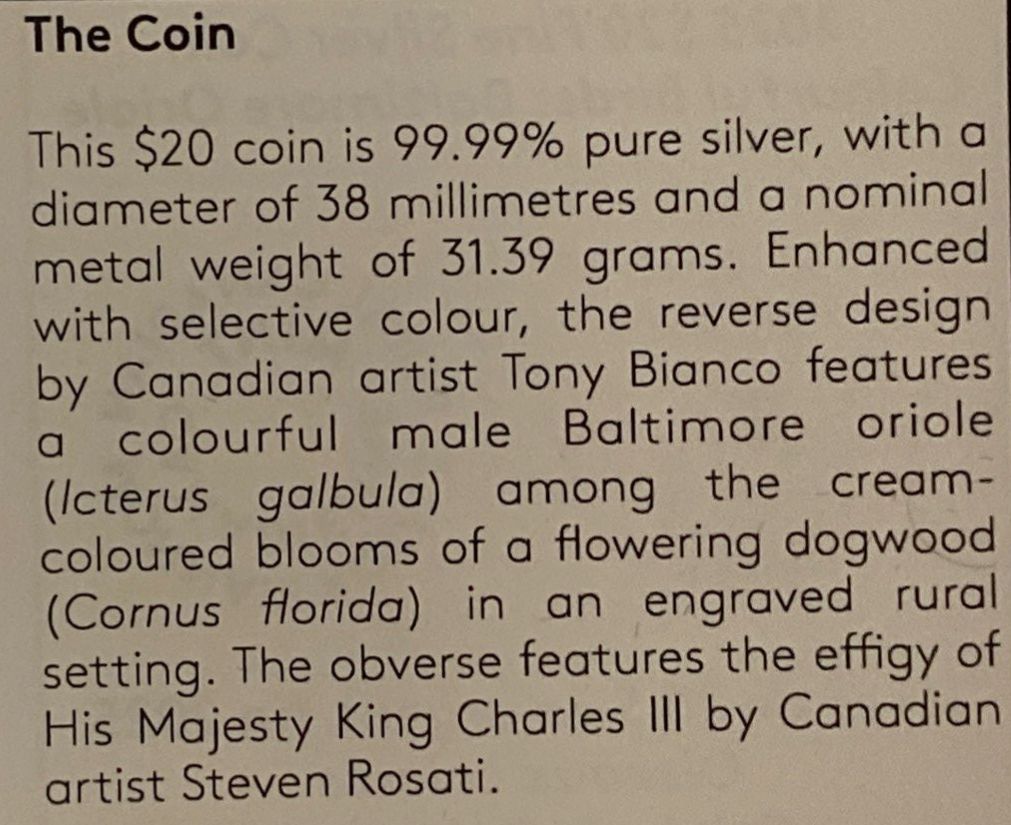 The Coin

This \$20 coin is 99.99% pure silver, with a diameter of 38 millimetres and a nominal metal weight of 31.39 grams. Enhanced with selective colour, the reverse design by Canadian artist Tony Bianco features a colourful male Baltimore oriole (Icterus galbula) among the cream-coloured blooms of a flowering dogwood (Cornus florida) in an engraved rural setting. The obverse features the effigy of His Majesty King Charles III by Canadian artist Steven Rosati.